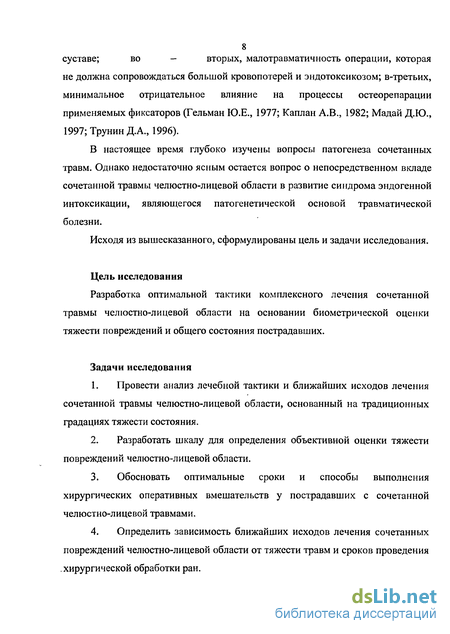 8

суставе; во – вторых, малотравматичность операции, которая не должна сопровождаться большой кровопотерей и эндотоксикозом; в-третьих, минимальное отрицательное влияние на процессы остеорепарации применяемых фиксаторов (Гельман Ю.Е., 1977; Каплан А.В., 1982; Мадай Д.Ю., 1997; Трунин Д.А., 1996).

В настоящее время глубоко изучены вопросы патогенеза сочетанных травм. Однако недостаточно ясным остается вопрос о непосредственном вкладе сочетанной травмы челюстно-лицевой области в развитие синдрома эндогенной интоксикации, являющегося патогенетической основой травматической болезни.

Исходя из вышесказанного, сформулированы цель и задачи исследования.

Цель исследования

Разработка оптимальной тактики комплексного лечения сочетанной травмы челюстно-лицевой области на основании биометрической оценки тяжести повреждений и общего состояния пострадавших.

Задачи исследования

1. Провести анализ лечебной тактики и ближайших исходов лечения сочетанной травмы челюстно-лицевой области, основанный на традиционных градациях тяжести состояния.

2. Разработать шкалу для определения объективной оценки тяжести повреждений челюстно-лицевой области.

3. Обосновать оптимальные сроки и способы выполнения хирургических оперативных вмешательств у пострадавших с сочетанной челюстно-лицевой травмами.

4. Определить зависимость ближайших исходов лечения сочетанных повреждений челюстно-лицевой области от тяжести травм и сроков проведения хирургической обработки ран.

dsLib.net
библиотека диссертаций